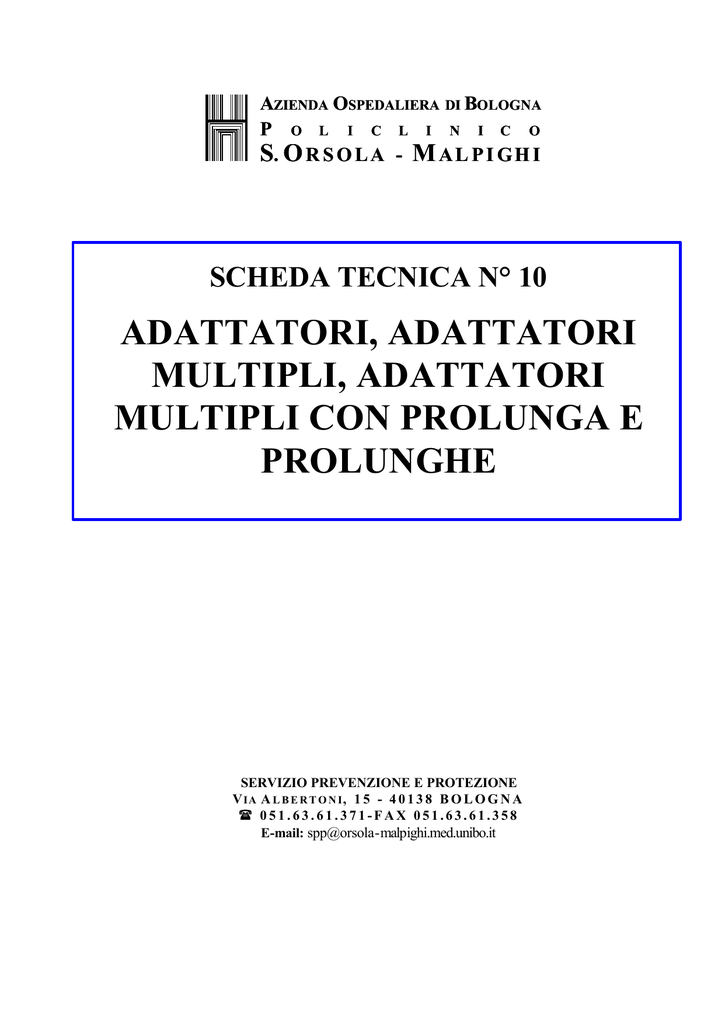 AZIENDA OSPEDALIERA DI BOLOGNA
POLICLINICO
S. ORSOLA - MALPIGHI

SCHEDA TECNICA N° 10

ADATTATORI, ADATTATORI MULTIPLI, ADATTATORI MULTIPLI CON PROLUNGA E PROLUNGHE

SERVIZIO PREVENZIONE E PROTEZIONE
VIA ALBERTONI, 15 - 40138 BOLOGNA
☎ 051.63.61.371-FAX 051.63.61.358
E-mail: spp@orsola-malpighi.med.unibo.it